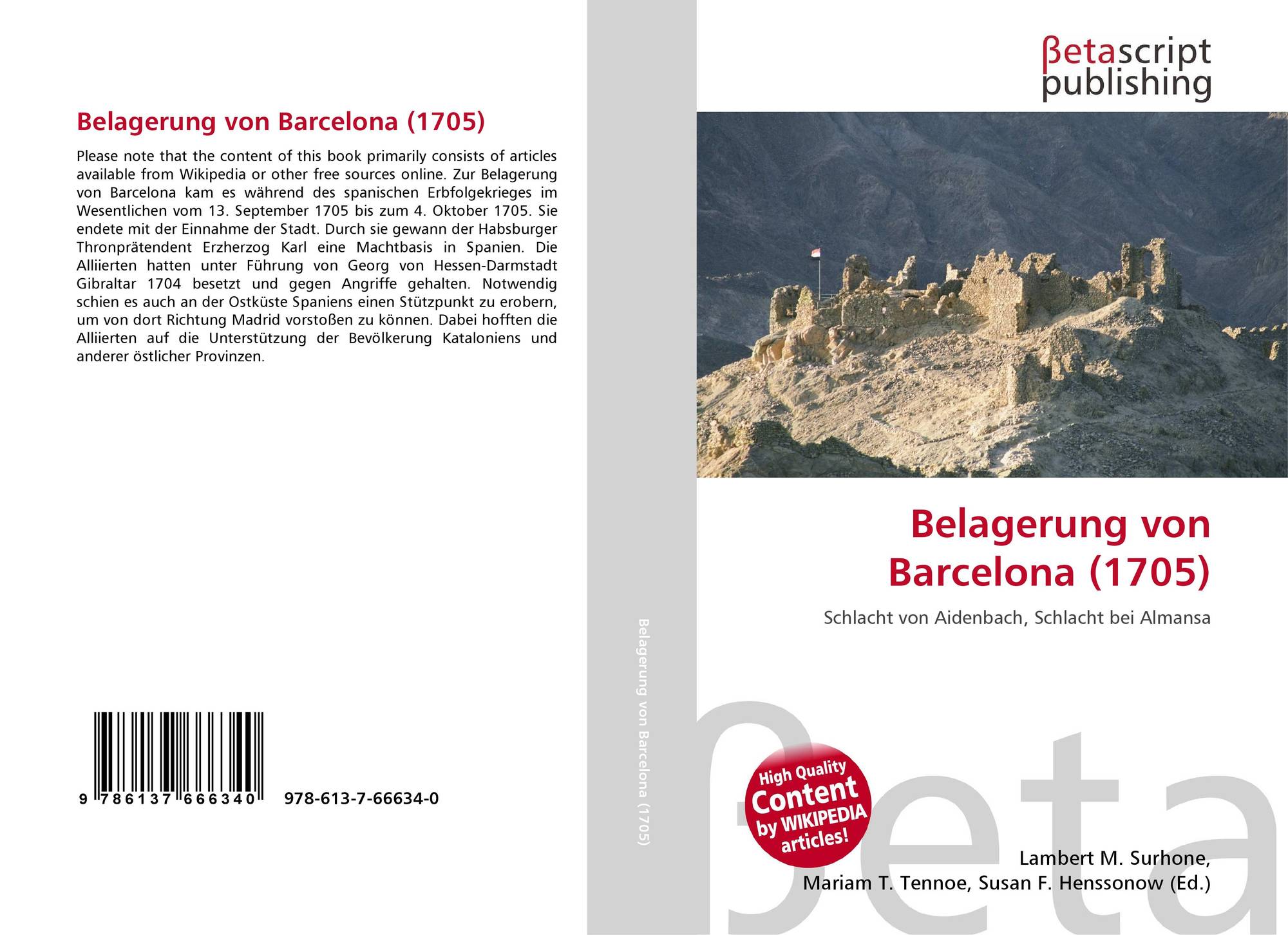 Belagerung von Barcelona (1705)

Please note that the content of this book primarily consists of articles available from Wikipedia or other free sources online. Zur Belagerung von Barcelona kam es während des spanischen Erbfolgekrieges im Wesentlichen vom 13. September 1705 bis zum 4. Oktober 1705. Sie endete mit der Einnahme der Stadt. Durch sie gewann der Habsburger Thronprätendent Erzherzog Karl eine Machtbasis in Spanien. Die Alliierten hatten unter Führung von Georg von Hessen-Darmstadt Gibraltar 1704 besetzt und gegen Angriffe gehalten. Notwendig schien es auch an der Ostküste Spaniens einen Stützpunkt zu erobern, um von dort Richtung Madrid vorstoßen zu können. Dabei hofften die Alliierten auf die Unterstützung der Bevölkerung Kataloniens und anderer östlicher Provinzen.

9 786137 666340 978-613-7-66634-0

Belagerung von Barcelona (1705)

βetascript
publishing

Belagerung von Barcelona (1705)

Schlacht von Aidenbach, Schlacht bei Almansa

High Quality Content by WIKIPEDIA articles!

Lambert M. Surhone,
Mariam T. Tennoe, Susan F. Henssonow (Ed.)

βeta